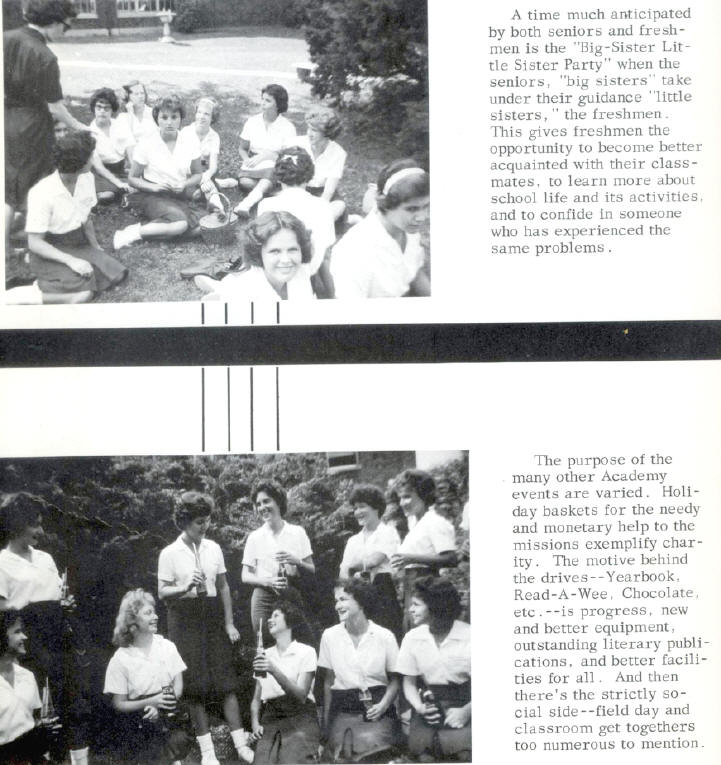 A time much anticipated by both seniors and freshmen is the "Big-Sister Little Sister Party" when the seniors, "big sisters" take under their guidance "little sisters," the freshmen. This gives freshmen the opportunity to become better acquainted with their classmates, to learn more about school life and its activities, and to confide in someone who has experienced the same problems.

The purpose of the many other Academy events are varied. Holiday baskets for the needy and monetary help to the missions exemplify charity. The motive behind the drives--Yearbook, Read-A-Wee, Chocolate, etc.--is progress, new and better equipment, outstanding literary publications, and better facilities for all. And then there's the strictly social side--field day and classroom get togethers too numerous to mention.